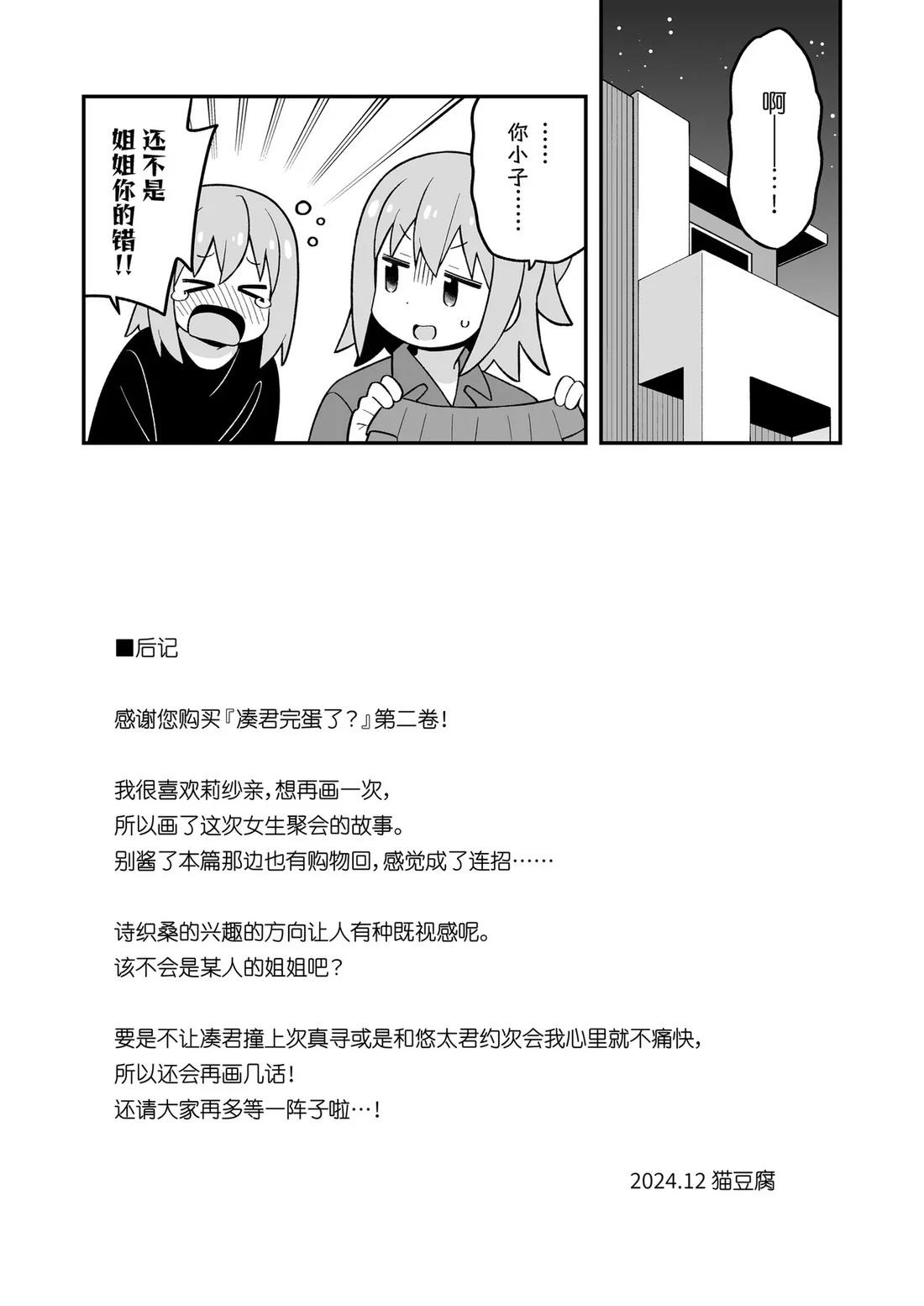 啊——……!

……你小子……

还不是姐姐你的错!!

■后记

感谢您购买『凑君完蛋了?』第二卷!

我很喜欢莉纱亲,想再画一次,
所以画了这次女生聚会的故事。
别酱了本篇那边也有购物回,感觉成了连招……

诗织桑的兴趣的方向让人有种既视感呢。
该不会是某人的姐姐吧?

要是不让凑君撞上次真寻或是和悠太君约次会我心里就不痛快,
所以还会再画几话!
还请大家再多等一阵子啦…!

2024.12 猫豆腐